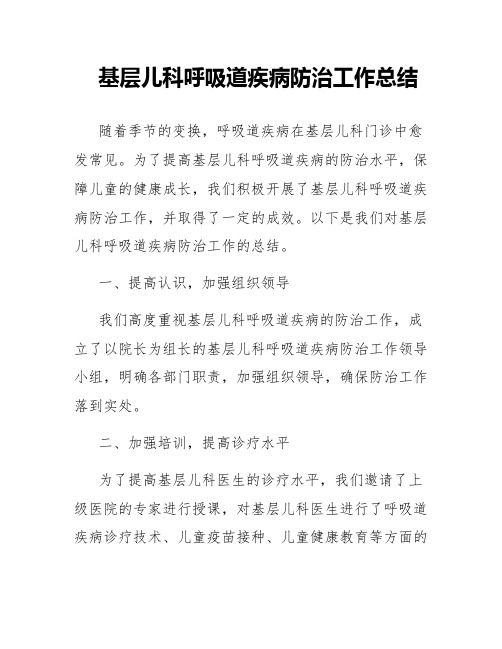 基层儿科呼吸道疾病防治工作总结

随着季节的变换，呼吸道疾病在基层儿科门诊中愈发常见。为了提高基层儿科呼吸道疾病的防治水平，保障儿童的健康成长，我们积极开展了基层儿科呼吸道疾病防治工作，并取得了一定的成效。以下是我们对基层儿科呼吸道疾病防治工作的总结。

一、提高认识，加强组织领导

我们高度重视基层儿科呼吸道疾病的防治工作，成立了以院长为组长的基层儿科呼吸道疾病防治工作领导小组，明确各部门职责，加强组织领导，确保防治工作落到实处。

二、加强培训，提高诊疗水平

为了提高基层儿科医生的诊疗水平，我们邀请了上级医院的专家进行授课，对基层儿科医生进行了呼吸道疾病诊疗技术、儿童疫苗接种、儿童健康教育等方面的